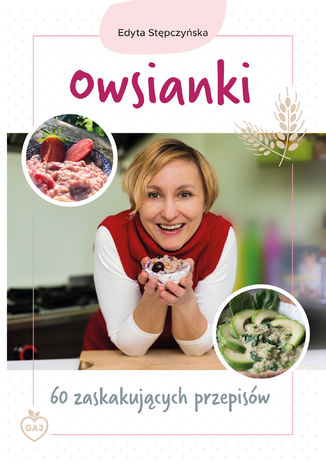 Edyta Stępczyńska

Owsianki

60 zaskakujących przepisów

GAJ